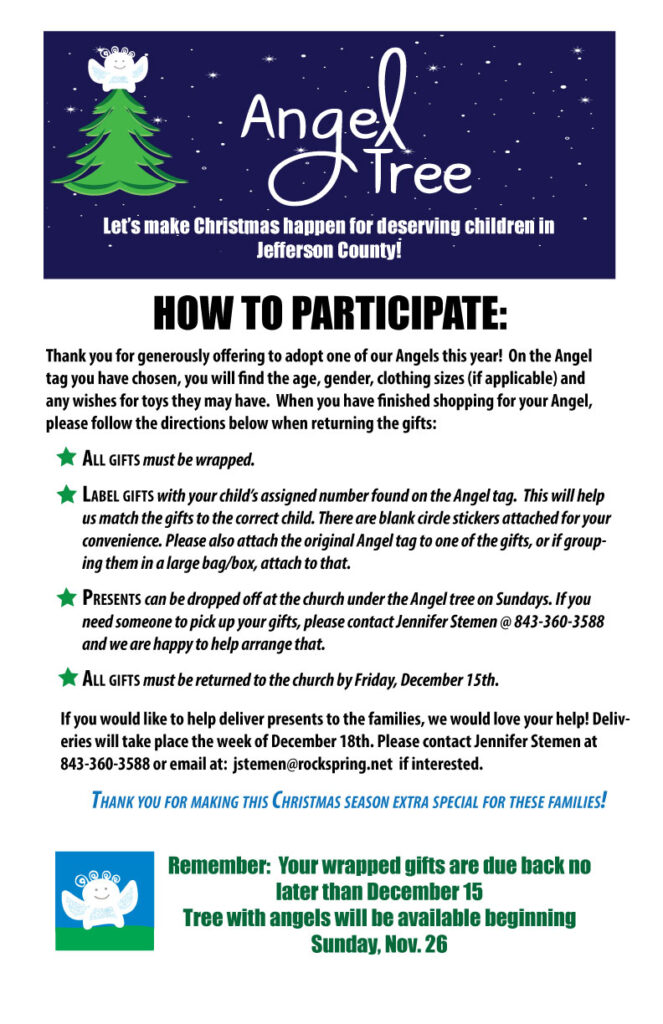 Angel Tree

Let's make Christmas happen for deserving children in Jefferson County!

HOW TO PARTICIPATE:

Thank you for generously offering to adopt one of our Angels this year! On the Angel tag you have chosen, you will find the age, gender, clothing sizes (if applicable) and any wishes for toys they may have. When you have finished shopping for your Angel, please follow the directions below when returning the gifts:

ALL GIFTS must be wrapped.

LABEL GIFTS with your child's assigned number found on the Angel tag. This will help us match the gifts to the correct child. There are blank circle stickers attached for your convenience. Please also attach the original Angel tag to one of the gifts, or if grouping them in a large bag/box, attach to that.

PRESENTS can be dropped off at the church under the Angel tree on Sundays. If you need someone to pick up your gifts, please contact Jennifer Stemen @ 843-360-3588 and we are happy to help arrange that.

ALL GIFTS must be returned to the church by Friday, December 15th.

If you would like to help deliver presents to the families, we would love your help! Deliveries will take place the week of December 18th. Please contact Jennifer Stemen at 843-360-3588 or email at: jstemen@rockspring.net if interested.

THANK YOU FOR MAKING THIS CHRISTMAS SEASON EXTRA SPECIAL FOR THESE FAMILIES!

Remember: Your wrapped gifts are due back no later than December 15
Tree with angels will be available beginning Sunday, Nov. 26